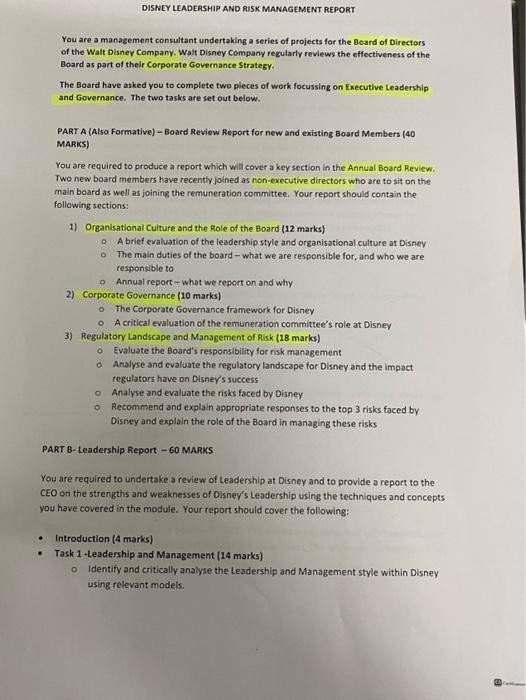 DISNEY LEADERSHIP AND RISK MANAGEMENT REPORT

You are a management consultant undertaking a series of projects for the Board of Directors of the Walt Disney Company. Walt Disney Company regularly reviews the effectiveness of the Board as part of their Corporate Governance Strategy.

The Board have asked you to complete two pieces of work focussing on Executive Leadership and Governance. The two tasks are set out below.

PART A (Also Formative) – Board Review Report for new and existing Board Members (40 MARKS)

You are required to produce a report which will cover a key section in the Annual Board Review. Two new board members have recently joined as non-executive directors who are to sit on the main board as well as joining the remuneration committee. Your report should contain the following sections:

1) Organisational Culture and the Role of the Board (12 marks)
o A brief evaluation of the leadership style and organisational culture at Disney
o The main duties of the board – what we are responsible for, and who we are responsible to
o Annual report – what we report on and why
2) Corporate Governance (10 marks)
o The Corporate Governance framework for Disney
o A critical evaluation of the remuneration committee's role at Disney
3) Regulatory Landscape and Management of Risk (18 marks)
o Evaluate the Board's responsibility for risk management
o Analyse and evaluate the regulatory landscape for Disney and the impact regulators have on Disney's success
o Analyse and evaluate the risks faced by Disney
o Recommend and explain appropriate responses to the top 3 risks faced by Disney and explain the role of the Board in managing these risks

PART B- Leadership Report – 60 MARKS

You are required to undertake a review of Leadership at Disney and to provide a report to the CEO on the strengths and weaknesses of Disney's Leadership using the techniques and concepts you have covered in the module. Your report should cover the following:

• Introduction (4 marks)
• Task 1 -Leadership and Management (14 marks)
o Identify and critically analyse the Leadership and Management style within Disney using relevant models.